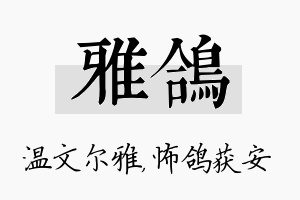 雅鸽

温文尔雅，怖鸽获安